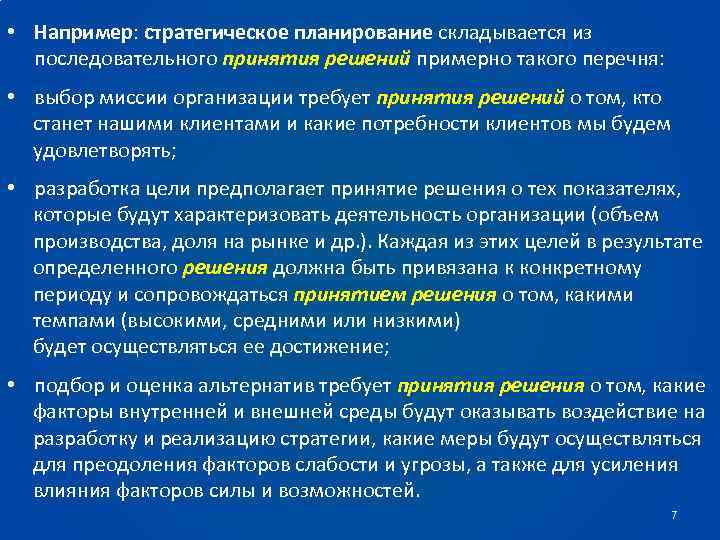 • Например: стратегическое планирование складывается из последовательного принятия решений примерно такого перечня:

• выбор миссии организации требует принятия решений о том, кто станет нашими клиентами и какие потребности клиентов мы будем удовлетворять;

• разработка цели предполагает принятие решения о тех показателях, которые будут характеризовать деятельность организации (объем производства, доля на рынке и др.). Каждая из этих целей в результате определенного решения должна быть привязана к конкретному периоду и сопровождаться принятием решения о том, какими темпами (высокими, средними или низкими) будет осуществляться ее достижение;

• подбор и оценка альтернатив требует принятия решения о том, какие факторы внутренней и внешней среды будут оказывать воздействие на разработку и реализацию стратегии, какие меры будут осуществляться для преодоления факторов слабости и угрозы, а также для усиления влияния факторов силы и возможностей.

7